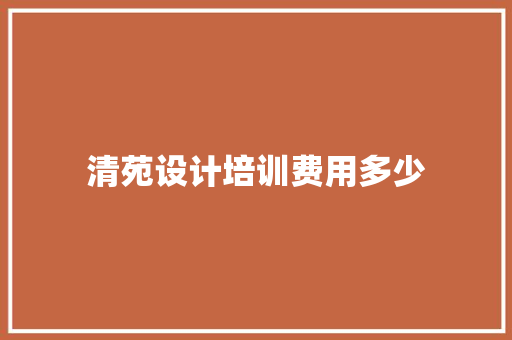 清苑设计培训费用多少